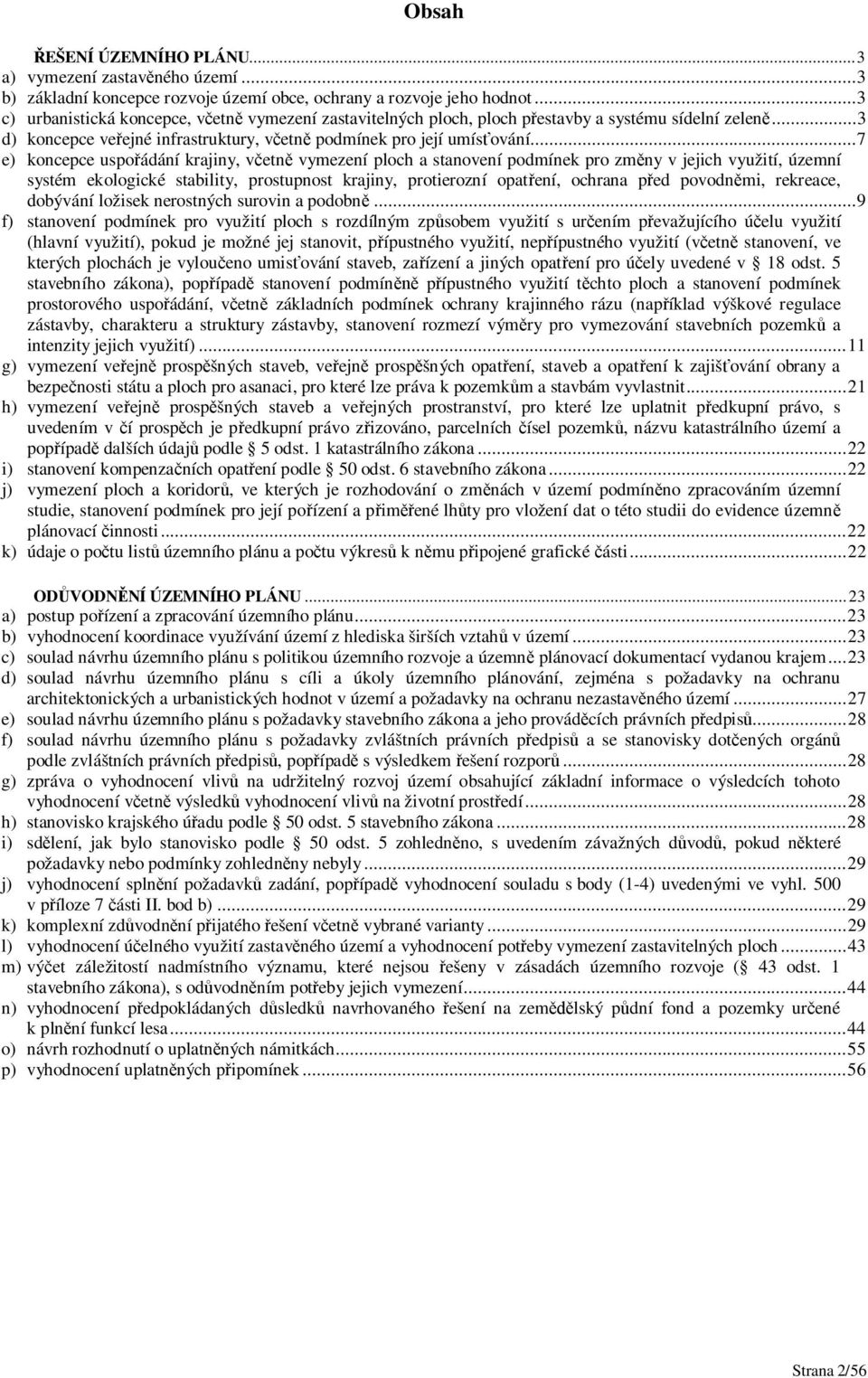 Obsah

ŘEŠENÍ ÚZEMNÍHO PLÁNU...3
a) vymezení zastavěného území...3
b) základní koncepce rozvoje území obce, ochrany a rozvoje jeho hodnot...3
c) urbanistická koncepce, včetně vymezení zastavitelných ploch, ploch přestavby a systému sídelní zeleně...3
d) koncepce veřejné infrastruktury, včetně podmínek pro její umísťování...7
e) koncepce uspořádání krajiny, včetně vymezení ploch a stanovení podmínek pro změny v jejich využití, územní systém ekologické stability, prostupnost krajiny, protierozní opatření, ochrana před povodněmi, rekreace, dobývání ložisek nerostných surovin a podobně...9
f) stanovení podmínek pro využití ploch s rozdílným způsobem využití s určením převažujícího účelu využití (hlavní využití), pokud je možné jej stanovit, přípustného využití, nepřípustného využití (včetně stanovení, ve kterých plochách je vyloučeno umisťování staveb, zařízení a jiných opatření pro účely uvedené v 18 odst. 5 stavebního zákona), popřípadě stanovení podmíněně přípustného využití těchto ploch a stanovení podmínek prostorového uspořádání, včetně základních podmínek ochrany krajinného rázu (například výškové regulace zástavby, charakteru a struktury zástavby, stanovení rozmezí výměry pro vymezování stavebních pozemků a intenzity jejich využití)...11
g) vymezení veřejně prospěšných staveb, veřejně prospěšných opatření, staveb a opatření k zajišťování obrany a bezpečnosti státu a ploch pro asanaci, pro které lze práva k pozemkům a stavbám vyvlastnit...21
h) vymezení veřejně prospěšných staveb a veřejných prostranství, pro které lze uplatnit předkupní právo, s uvedením v čí prospěch je předkupní právo zřizováno, parcelních čísel pozemků, názvu katastrálního území a popřípadě dalších údajů podle 5 odst. 1 katastrálního zákona...22
i) stanovení kompenzačních opatření podle 50 odst. 6 stavebního zákona...22
j) vymezení ploch a koridorů, ve kterých je rozhodování o změnách v území podmíněno zpracováním územní studie, stanovení podmínek pro její pořízení a přiměřené lhůty pro vložení dat o této studii do evidence územně plánovací činnosti...22
k) údaje o počtu listů územního plánu a počtu výkresů k němu připojené grafické části...22

ODŮVODNĚNÍ ÚZEMNÍHO PLÁNU...23
a) postup pořízení a zpracování územního plánu...23
b) vyhodnocení koordinace využívání území z hlediska širších vztahů v území...23
c) soulad návrhu územního plánu s politikou územního rozvoje a územně plánovací dokumentací vydanou krajem...23
d) soulad návrhu územního plánu s cíli a úkoly územního plánování, zejména s požadavky na ochranu architektonických a urbanistických hodnot v území a požadavky na ochranu nezastavěného území...27
e) soulad návrhu územního plánu s požadavky stavebního zákona a jeho prováděcích právních předpisů...28
f) soulad návrhu územního plánu s požadavky zvláštních právních předpisů a se stanovisky dotčených orgánů podle zvláštních právních předpisů, popřípadě s výsledkem řešení rozporů...28
g) zpráva o vyhodnocení vlivů na udržitelný rozvoj území obsahující základní informace o výsledcích tohoto vyhodnocení včetně výsledků vyhodnocení vlivů na životní prostředí...28
h) stanovisko krajského úřadu podle 50 odst. 5 stavebního zákona...28
i) sdělení, jak bylo stanovisko podle 50 odst. 5 zohledněno, s uvedením závažných důvodů, pokud některé požadavky nebo podmínky zohledněny nebyly...29
j) vyhodnocení splnění požadavků zadání, popřípadě vyhodnocení souladu s body (1-4) uvedenými ve vyhl. 500 v příloze 7 části II. bod b)...29
k) komplexní zdůvodnění přijatého řešení včetně vybrané varianty...29
l) vyhodnocení účelného využití zastavěného území a vyhodnocení potřeby vymezení zastavitelných ploch...43
m) výčet záležitostí nadmístního významu, které nejsou řešeny v zásadách územního rozvoje ( 43 odst. 1 stavebního zákona), s odůvodněním potřeby jejich vymezení...44
n) vyhodnocení předpokládaných důsledků navrhovaného řešení na zemědělský půdní fond a pozemky určené k plnění funkcí lesa...44
o) návrh rozhodnutí o uplatněných námitkách...55
p) vyhodnocení uplatněných připomínek...56

Strana 2/56